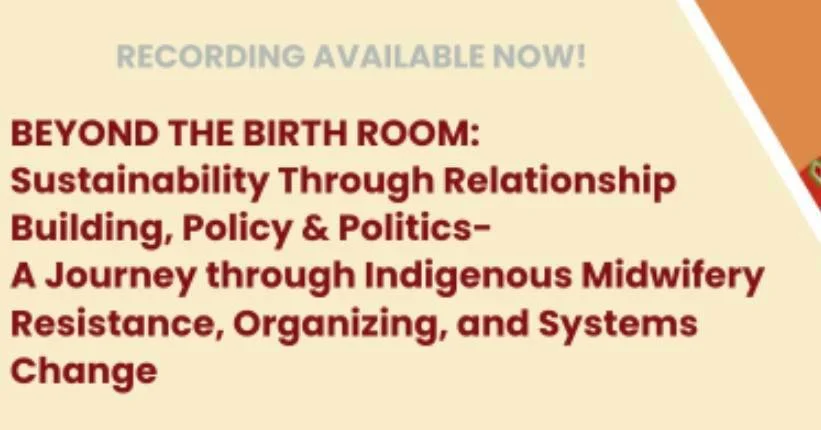 RECORDING AVAILABLE NOW!

BEYOND THE BIRTH ROOM:
Sustainability Through Relationship Building, Policy & Politics-
A Journey through Indigenous Midwifery Resistance, Organizing, and Systems Change